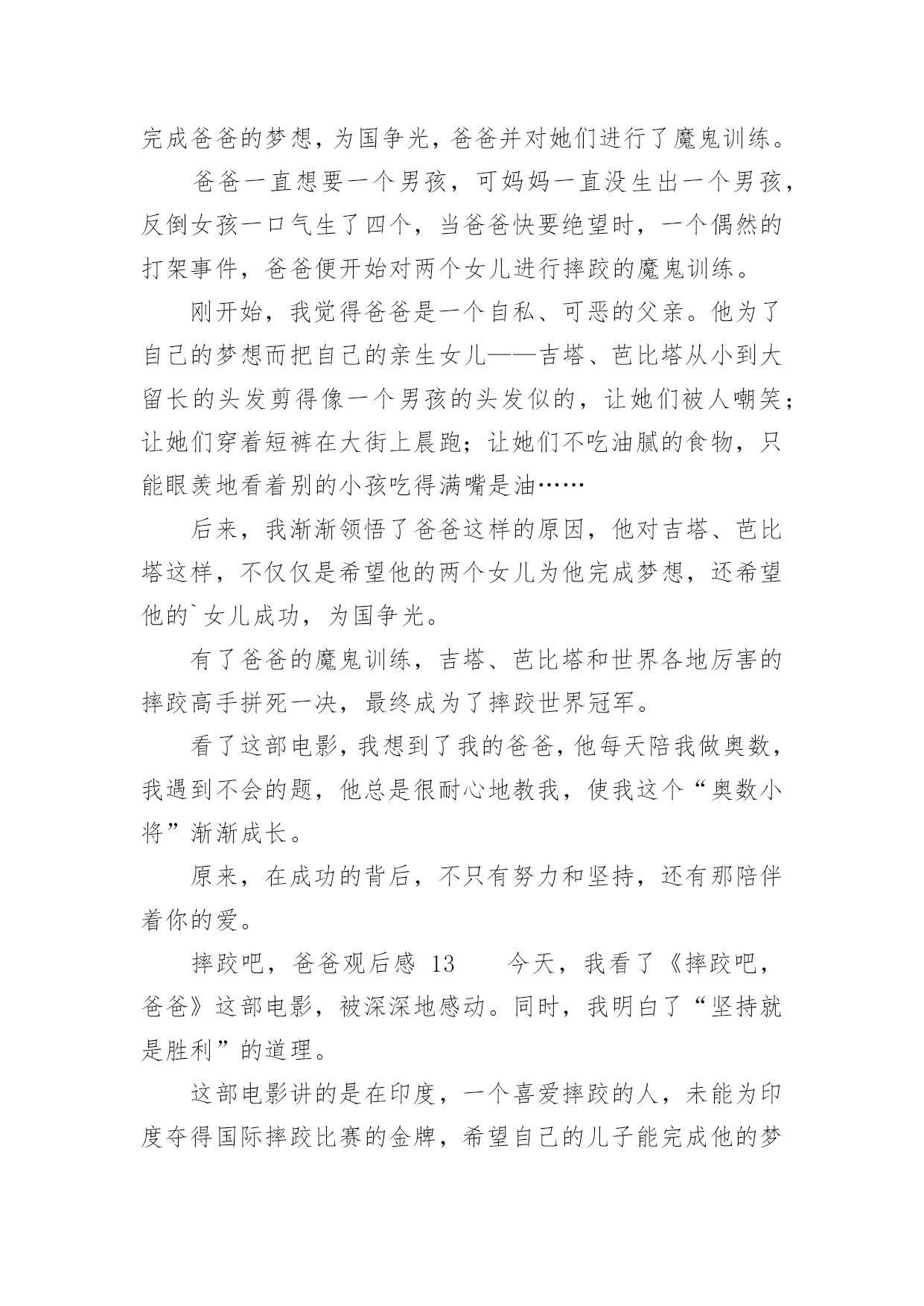 完成爸爸的梦想，为国争光，爸爸并对她们进行了魔鬼训练。

爸爸一直想要一个男孩，可妈妈一直没生出一个男孩，反倒女孩一口气生了四个，当爸爸快要绝望时，一个偶然的打架事件，爸爸便开始对两个女儿进行摔跤的魔鬼训练。

刚开始，我觉得爸爸是一个自私、可恶的父亲。他为了自己的梦想而把自己的亲生女儿——吉塔、芭比塔从小到大留长的头发剪得像一个男孩的头发似的，让她们被人嘲笑；让她们穿着短裤在大街上晨跑；让她们不吃油腻的食物，只能眼羡地看着别的小孩吃得满嘴是油……

后来，我渐渐领悟了爸爸这样的原因，他对吉塔、芭比塔这样，不仅仅是希望他的两个女儿为他完成梦想，还希望他的`女儿成功，为国争光。

有了爸爸的魔鬼训练，吉塔、芭比塔和世界各地厉害的摔跤高手拼死一决，最终成为了摔跤世界冠军。

看了这部电影，我想到了我的爸爸，他每天陪我做奥数，我遇到不会的题，他总是很耐心地教我，使我这个“奥数小将”渐渐成长。

原来，在成功的背后，不只有努力和坚持，还有那陪伴着你的爱。

摔跤吧，爸爸观后感 13　　今天，我看了《摔跤吧，爸爸》这部电影，被深深地感动。同时，我明白了“坚持就是胜利”的道理。

这部电影讲的是在印度，一个喜爱摔跤的人，未能为印度夺得国际摔跤比赛的金牌，希望自己的儿子能完成他的梦